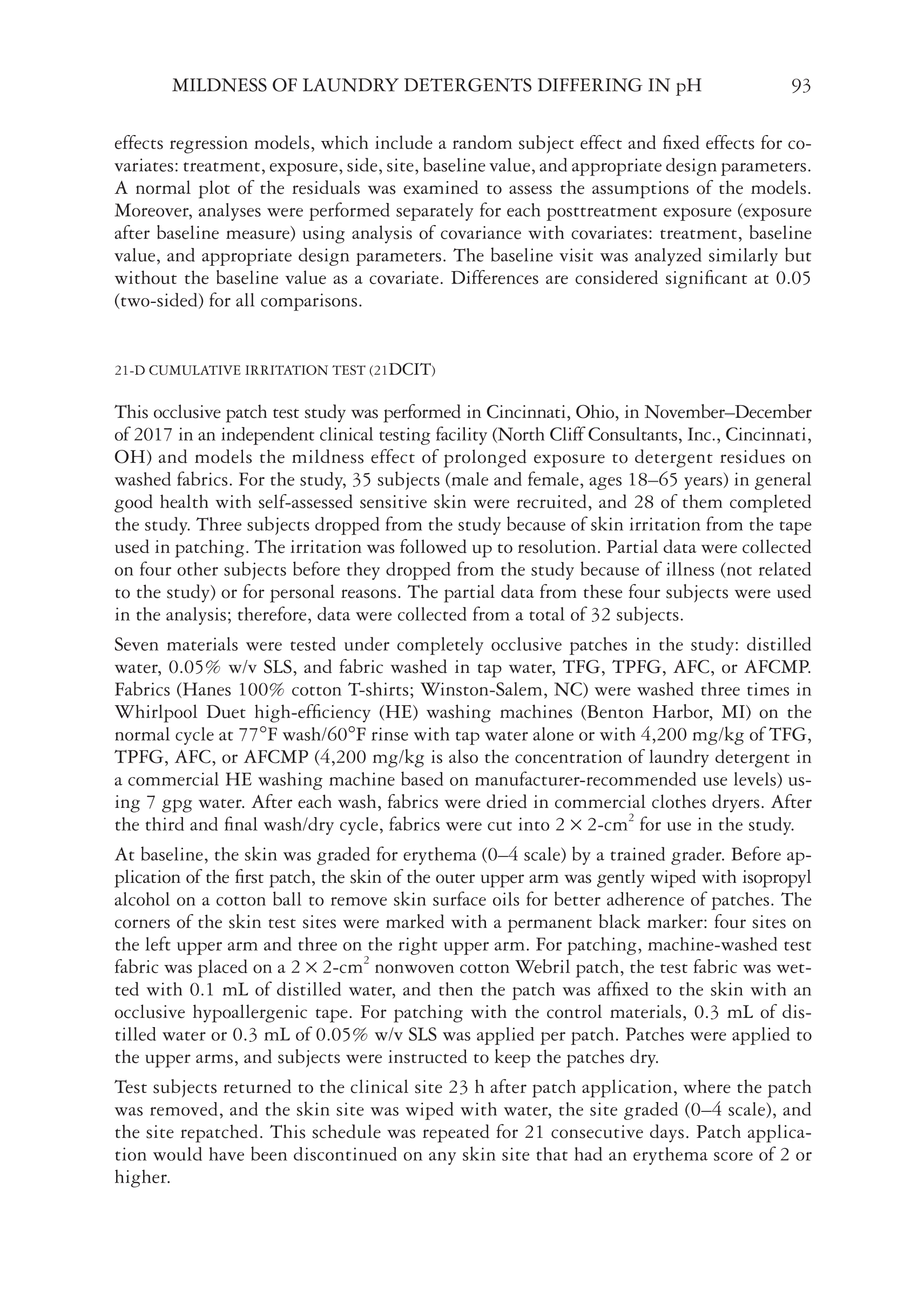 MILDNESS OF LAUNDRY DETERGENTS DIFFERING IN pH 93

effects regression models, which include a random subject effect and fixed effects for covariates: treatment, exposure, side, site, baseline value, and appropriate design parameters. A normal plot of the residuals was examined to assess the assumptions of the models. Moreover, analyses were performed separately for each posttreatment exposure (exposure after baseline measure) using analysis of covariance with covariates: treatment, baseline value, and appropriate design parameters. The baseline visit was analyzed similarly but without the baseline value as a covariate. Differences are considered significant at 0.05 (two-sided) for all comparisons.

21-D CUMULATIVE IRRITATION TEST (21DCIT)

This occlusive patch test study was performed in Cincinnati, Ohio, in November–December of 2017 in an independent clinical testing facility (North Cliff Consultants, Inc., Cincinnati, OH) and models the mildness effect of prolonged exposure to detergent residues on washed fabrics. For the study, 35 subjects (male and female, ages 18–65 years) in general good health with self-assessed sensitive skin were recruited, and 28 of them completed the study. Three subjects dropped from the study because of skin irritation from the tape used in patching. The irritation was followed up to resolution. Partial data were collected on four other subjects before they dropped from the study because of illness (not related to the study) or for personal reasons. The partial data from these four subjects were used in the analysis; therefore, data were collected from a total of 32 subjects.

Seven materials were tested under completely occlusive patches in the study: distilled water, 0.05% w/v SLS, and fabric washed in tap water, TFG, TPFG, AFC, or AFCMP. Fabrics (Hanes 100% cotton T-shirts; Winston-Salem, NC) were washed three times in Whirlpool Duet high-efficiency (HE) washing machines (Benton Harbor, MI) on the normal cycle at 77°F wash/60°F rinse with tap water alone or with 4,200 mg/kg of TFG, TPFG, AFC, or AFCMP (4,200 mg/kg is also the concentration of laundry detergent in a commercial HE washing machine based on manufacturer-recommended use levels) using 7 gpg water. After each wash, fabrics were dried in commercial clothes dryers. After the third and final wash/dry cycle, fabrics were cut into $2 \times 2$-cm$^2$ for use in the study.

At baseline, the skin was graded for erythema (0–4 scale) by a trained grader. Before application of the first patch, the skin of the outer upper arm was gently wiped with isopropyl alcohol on a cotton ball to remove skin surface oils for better adherence of patches. The corners of the skin test sites were marked with a permanent black marker: four sites on the left upper arm and three on the right upper arm. For patching, machine-washed test fabric was placed on a $2 \times 2$-cm$^2$ nonwoven cotton Webril patch, the test fabric was wetted with 0.1 mL of distilled water, and then the patch was affixed to the skin with an occlusive hypoallergenic tape. For patching with the control materials, 0.3 mL of distilled water or 0.3 mL of 0.05% w/v SLS was applied per patch. Patches were applied to the upper arms, and subjects were instructed to keep the patches dry.

Test subjects returned to the clinical site 23 h after patch application, where the patch was removed, and the skin site was wiped with water, the site graded (0–4 scale), and the site repatched. This schedule was repeated for 21 consecutive days. Patch application would have been discontinued on any skin site that had an erythema score of 2 or higher.